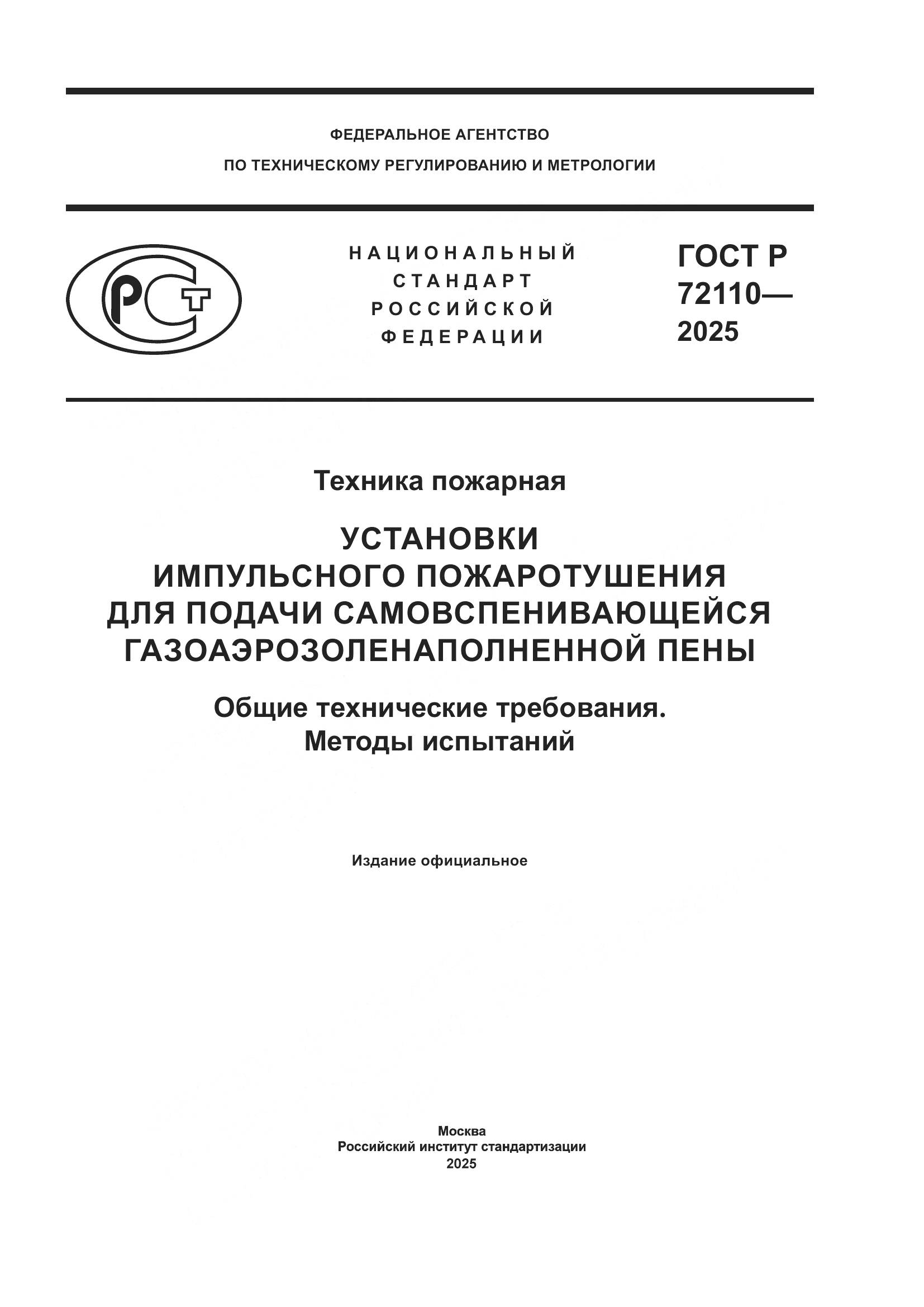 ФЕДЕРАЛЬНОЕ АГЕНТСТВО
ПО ТЕХНИЧЕСКОМУ РЕГУЛИРОВАНИЮ И МЕТРОЛОГИИ

РСТ

НАЦИОНАЛЬНЫЙ
СТАНДАРТ
РОССИЙСКОЙ
ФЕДЕРАЦИИ

ГОСТ Р
72110—
2025

Техника пожарная

УСТАНОВКИ
ИМПУЛЬСНОГО ПОЖАРОТУШЕНИЯ
ДЛЯ ПОДАЧИ САМОВСПЕНИВАЮЩЕЙСЯ
ГАЗОАЭРОЗОЛЕНАПОЛНЕННОЙ ПЕНЫ

Общие технические требования.
Методы испытаний

Издание официальное

Москва
Российский институт стандартизации
2025